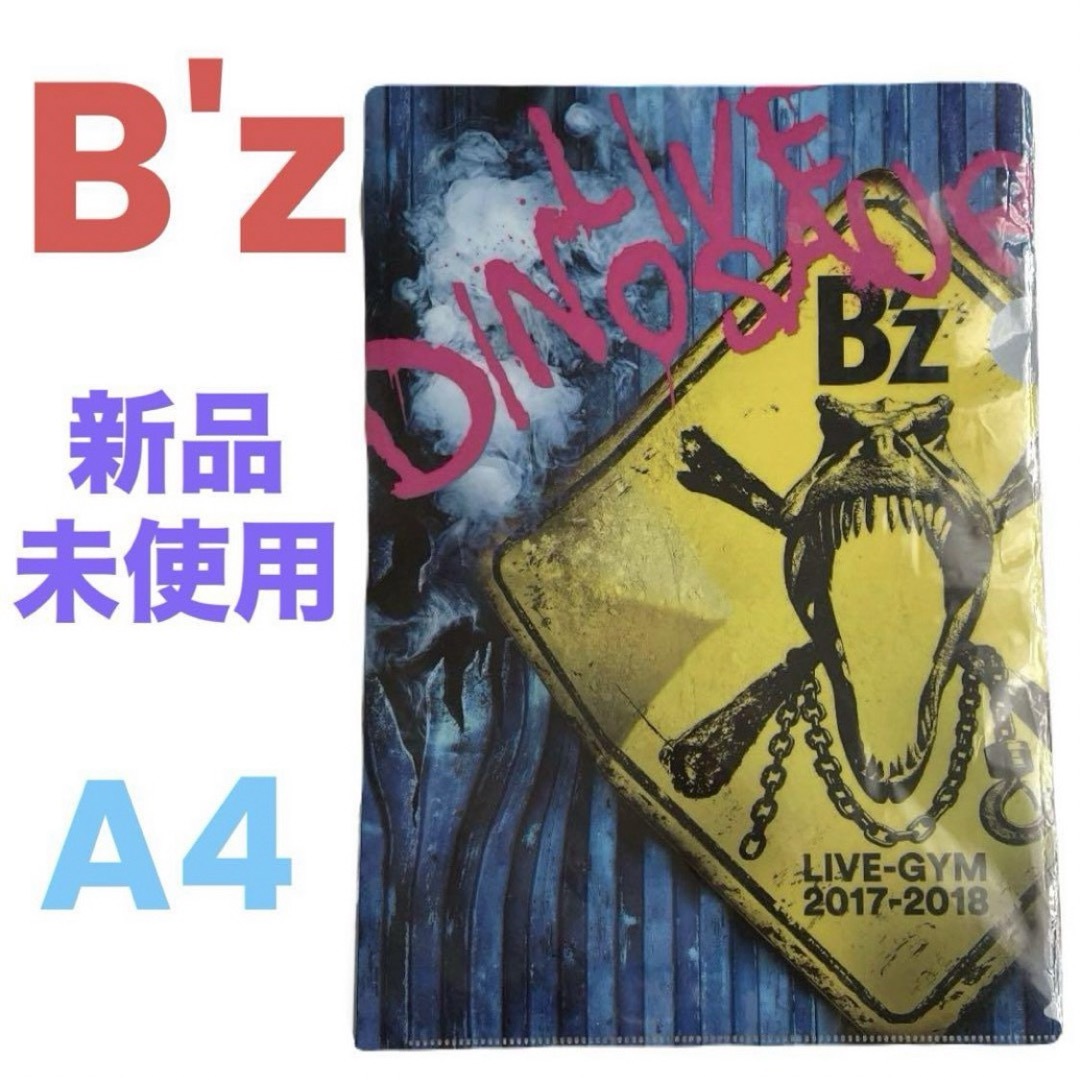 B'z

新品
未使用

A4

LIVE
DINOSAUR

B'z

LIVE-GYM
2017-2018